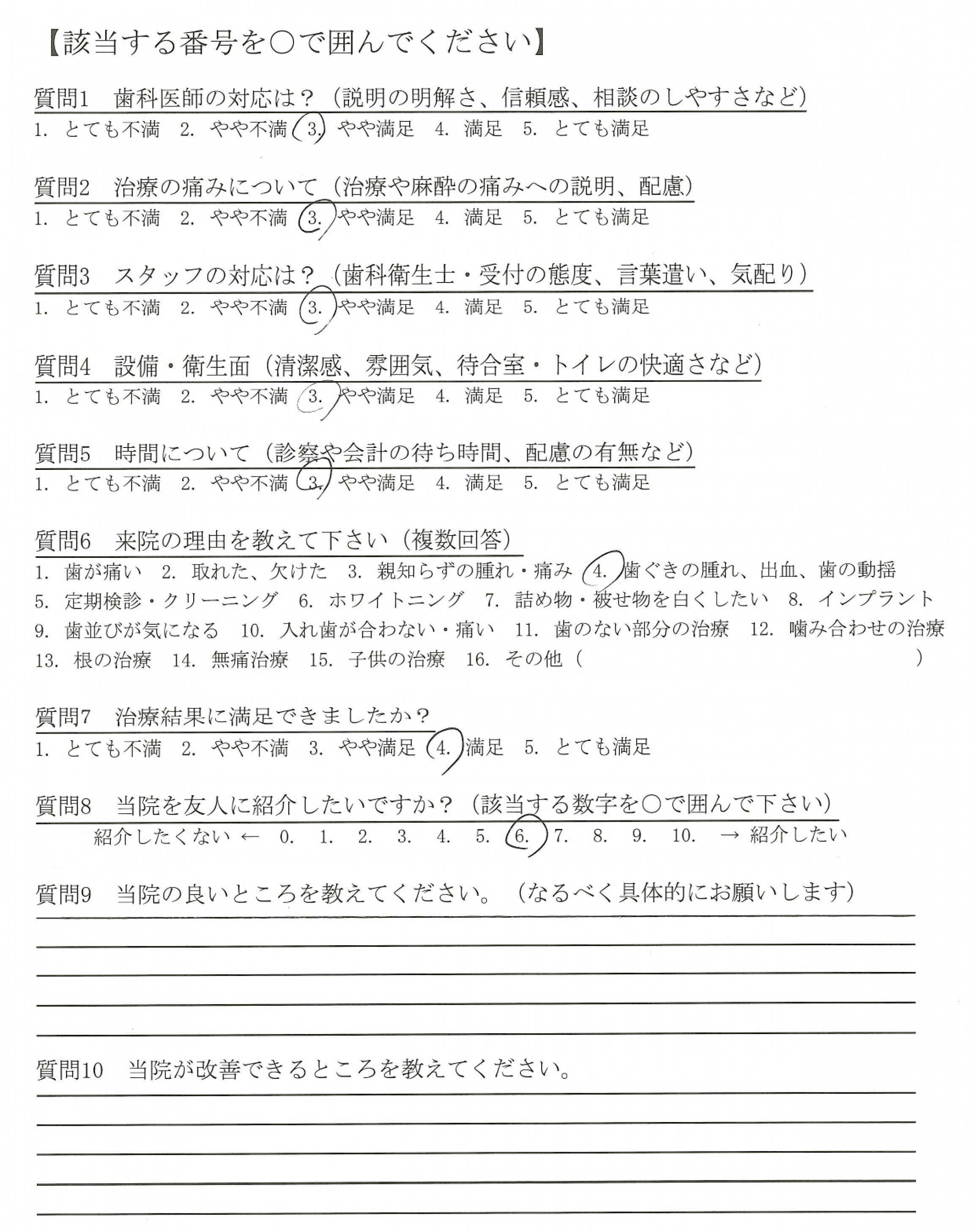 【該当する番号を○で囲んでください】

質問1　歯科医師の対応は？（説明の明解さ、信頼感、相談のしやすさなど）
1. とても不満　2. やや不満　3. やや満足　4. 満足　5. とても満足

質問2　治療の痛みについて（治療や麻酔の痛みへの説明、配慮）
1. とても不満　2. やや不満　3. やや満足　4. 満足　5. とても満足

質問3　スタッフの対応は？（歯科衛生士・受付の態度、言葉遣い、気配り）
1. とても不満　2. やや不満　3. やや満足　4. 満足　5. とても満足

質問4　設備・衛生面（清潔感、雰囲気、待合室・トイレの快適さなど）
1. とても不満　2. やや不満　3. やや満足　4. 満足　5. とても満足

質問5　時間について（診察や会計の待ち時間、配慮の有無など）
1. とても不満　2. やや不満　3. やや満足　4. 満足　5. とても満足

質問6　来院の理由を教えて下さい（複数回答）
1. 歯が痛い　2. 取れた、欠けた　3. 親知らずの腫れ・痛み　4. 歯ぐきの腫れ、出血、歯の動揺
5. 定期検診・クリーニング　6. ホワイトニング　7. 詰め物・被せ物を白くしたい　8. インプラント
9. 歯並びが気になる　10. 入れ歯が合わない・痛い　11. 歯のない部分の治療　12. 噛み合わせの治療
13. 根の治療　14. 無痛治療　15. 子供の治療　16. その他（　　　　　　　　）

質問7　治療結果に満足できましたか？
1. とても不満　2. やや不満　3. やや満足　4. 満足　5. とても満足

質問8　当院を友人に紹介したいですか？（該当する数字を○で囲んで下さい）
紹介したくない ← 0. 1. 2. 3. 4. 5. 6. 7. 8. 9. 10. → 紹介したい

質問9　当院の良いところを教えてください。（なるべく具体的にお願いします）

質問10　当院が改善できるところを教えてください。